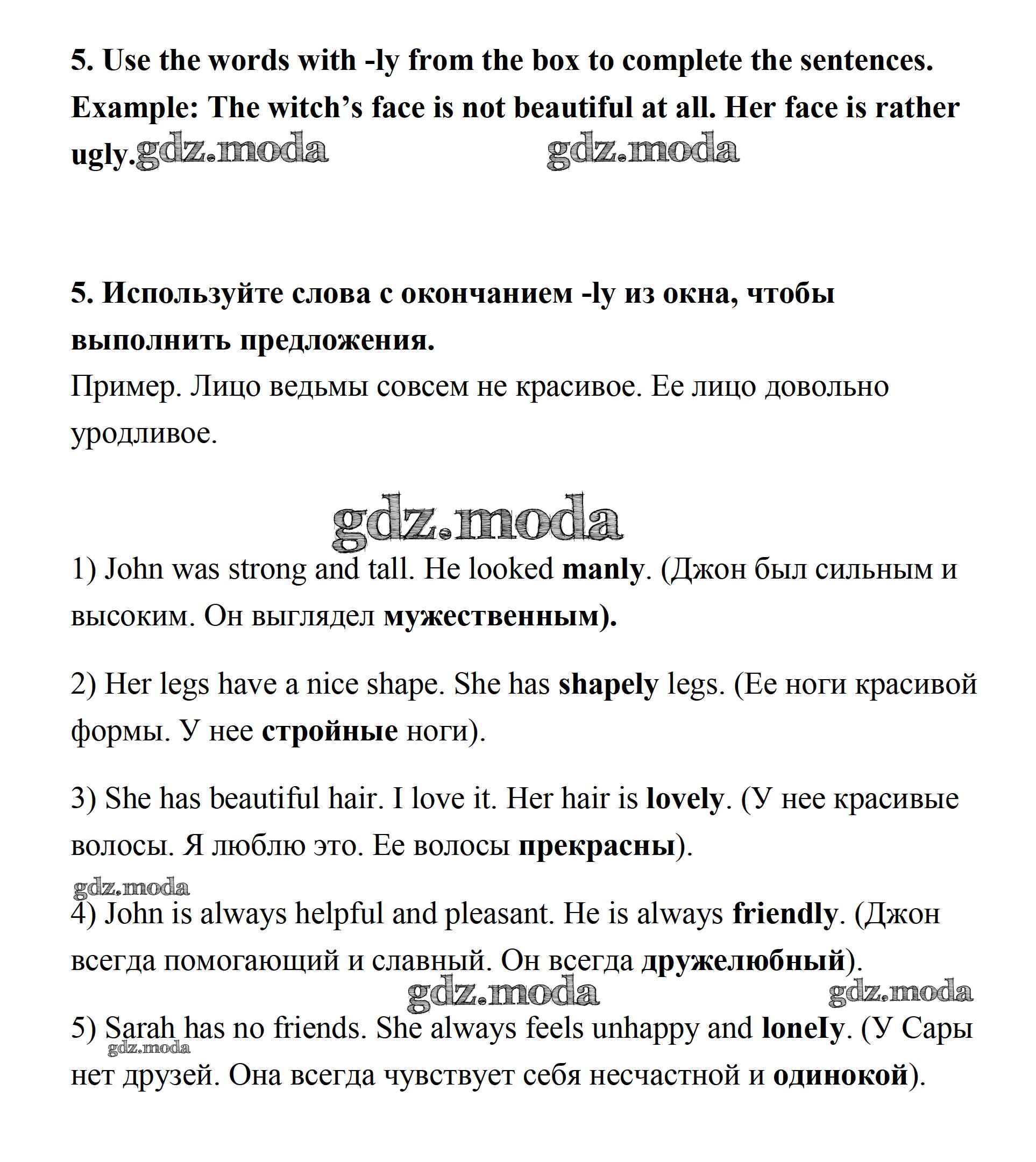 5. Use the words with -ly from the box to complete the sentences.
Example: The witch's face is not beautiful at all. Her face is rather ugly. gdz.moda gdz.moda

5. Используйте слова с окончанием -ly из окна, чтобы выполнить предложения.
Пример. Лицо ведьмы совсем не красивое. Ее лицо довольно уродливое.

gdz.moda

1) John was strong and tall. He looked manly. (Джон был сильным и высоким. Он выглядел мужественным).

2) Her legs have a nice shape. She has shapely legs. (Ее ноги красивой формы. У нее стройные ноги).

3) She has beautiful hair. I love it. Her hair is lovely. (У нее красивые волосы. Я люблю это. Ее волосы прекрасны).

gdz.moda

4) John is always helpful and pleasant. He is always friendly. (Джон всегда помогающий и славный. Он всегда дружелюбный).

gdz.moda gdz.moda

5) Sarah has no friends. She always feels unhappy and lonely. (У Сары нет друзей. Она всегда чувствует себя несчастной и одинокой).

gdz.moda